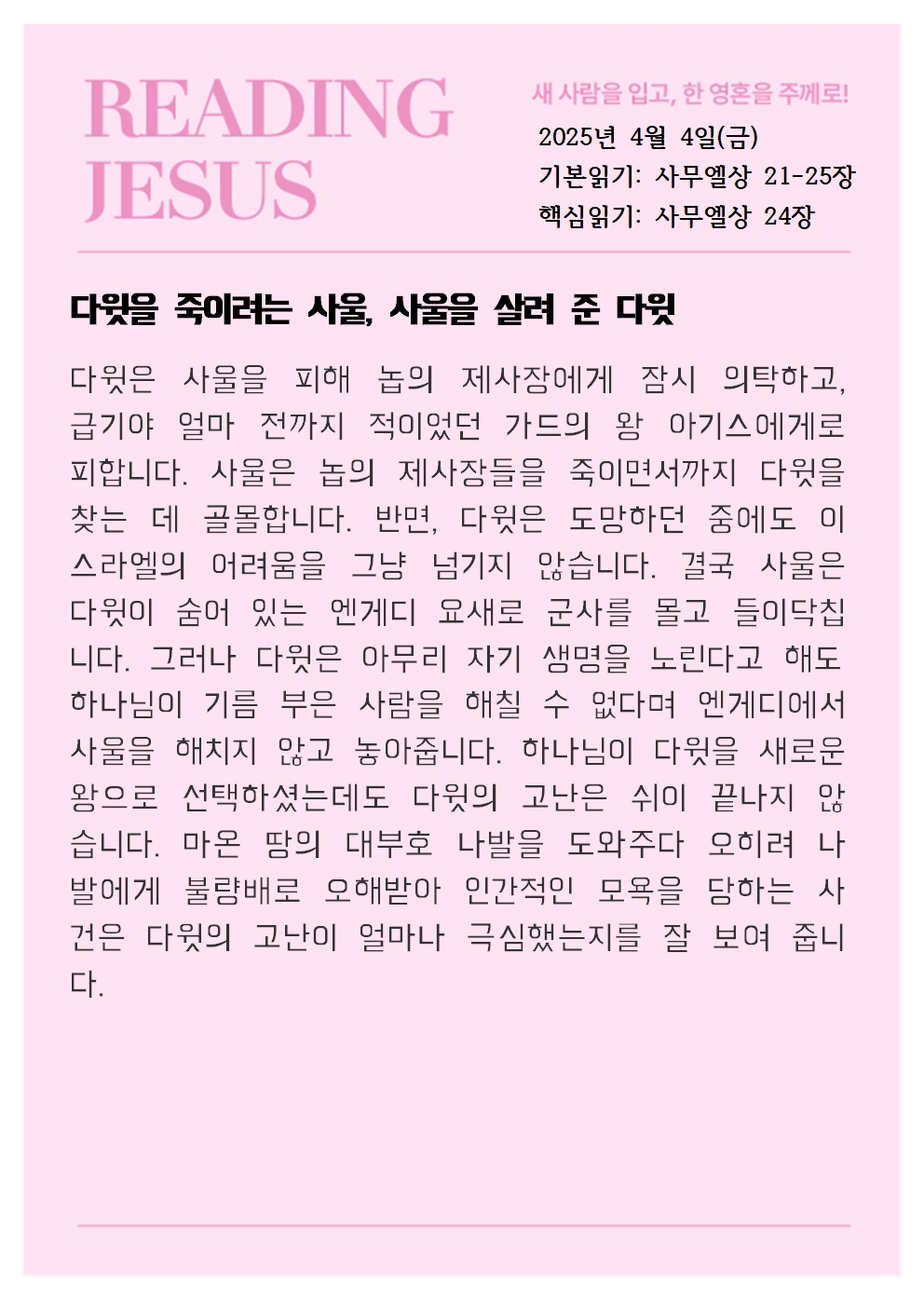 READING JESUS

새 사람을 입고, 한 영혼을 주께로!
2025년 4월 4일(금)
기본읽기: 사무엘상 21-25장
핵심읽기: 사무엘상 24장

다윗을 죽이려는 사울, 사울을 살려 준 다윗

다윗은 사울을 피해 놉의 제사장에게 잠시 의탁하고, 급기야 얼마 전까지 적이었던 가드의 왕 아기스에게로 피합니다. 사울은 놉의 제사장들을 죽이면서까지 다윗을 찾는 데 골몰합니다. 반면, 다윗은 도망하던 중에도 이스라엘의 어려움을 그냥 넘기지 않습니다. 결국 사울은 다윗이 숨어 있는 엔게디 요새로 군사를 몰고 들이닥칩니다. 그러나 다윗은 아무리 자기 생명을 노린다고 해도 하나님이 기름 부은 사람을 해칠 수 없다며 엔게디에서 사울을 해치지 않고 놓아줍니다. 하나님이 다윗을 새로운 왕으로 선택하셨는데도 다윗의 고난은 쉬이 끝나지 않습니다. 마온 땅의 대부호 나발을 도와주다 오히려 나발에게 불량배로 오해받아 인간적인 모욕을 당하는 사건은 다윗의 고난이 얼마나 극심했는지를 잘 보여 줍니다.